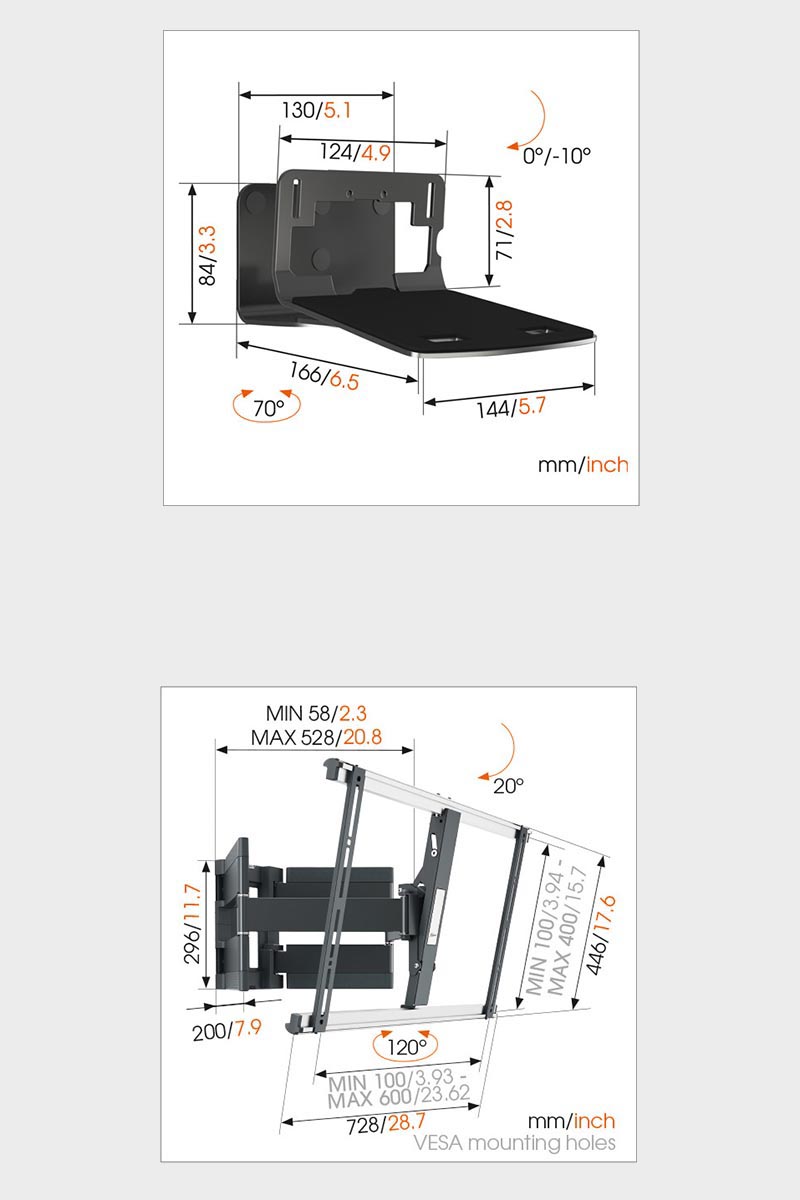 130/5.1

124/4.9

0°/-10°

84/3.3

71/2.8

166/6.5

70°

144/5.7

mm/inch

MIN 58/2.3
MAX 528/20.8

20°

296/11.7

MIN 100/3.94 -
MAX 400/15.7

446/17.6

200/7.9

120°

MIN 100/3.93 -
MAX 600/23.62

728/28.7

mm/inch
VESA mounting holes